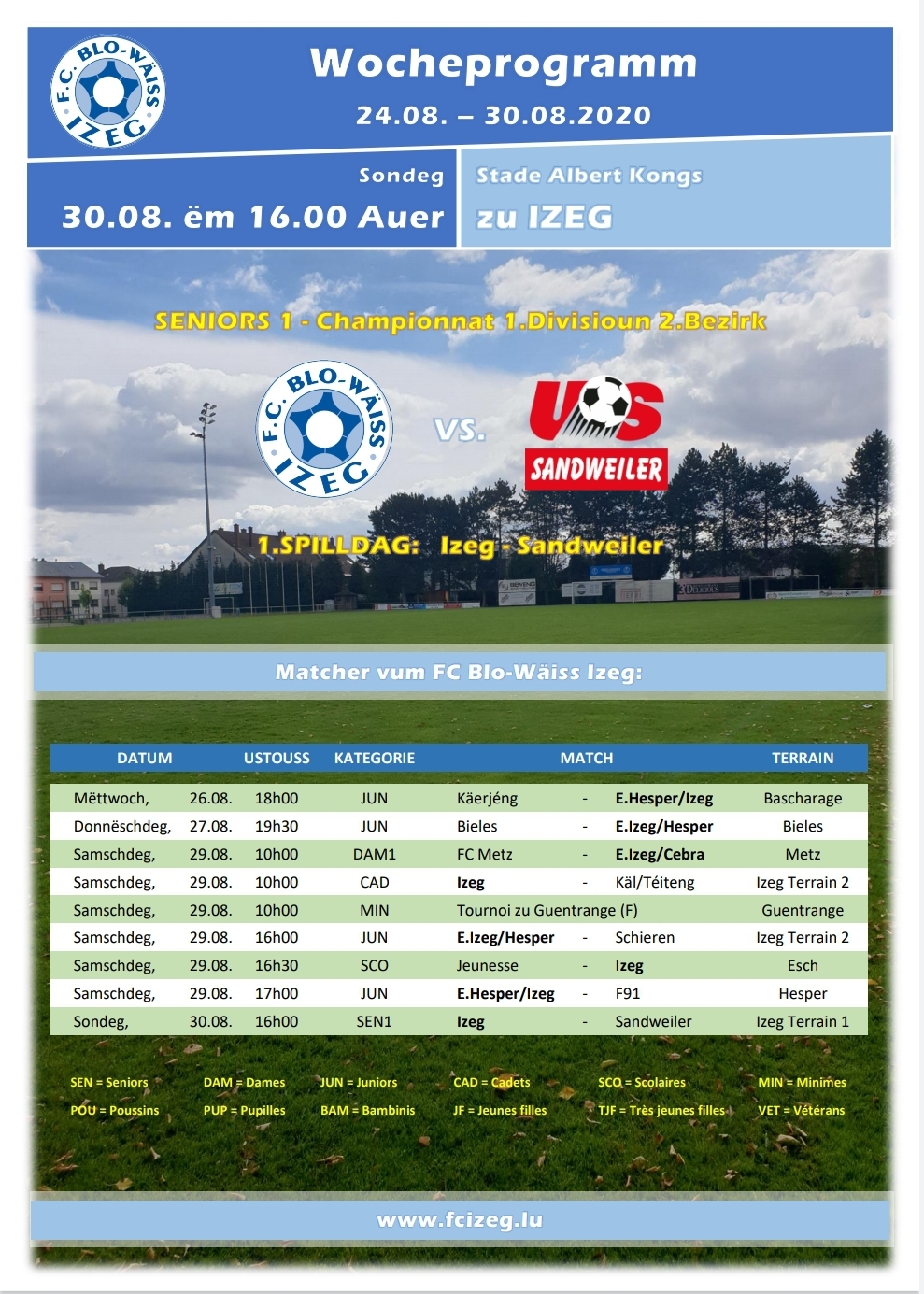 F.C. BLO-WÄISS IZEG

Wocheprogramm
24.08. – 30.08.2020

Sondeg
30.08. ëm 16.00 Auer

Stade Albert Kongs
zu IZEG

SENIORS 1 - Championnat 1.Divisioun 2.Bezirk

F.C. BLO-WÄISS IZEG

VS.

US SANDWEILER

1.SPILLDAG: Izeg - Sandweiler

Matcher vum FC Blo-Wäiss Izeg:

| DATUM | | USTOUSS | KATEGORIE | MATCH | | | TERRAIN |
|---|---|---|---|---|---|---|---|
| Mëttwoch, | 26.08. | 18h00 | JUN | Käerjéng | - | E.Hesper/Izeg | Bascharage |
| Donnëschdeg, | 27.08. | 19h30 | JUN | Bieles | - | E.Izeg/Hesper | Bieles |
| Samschdeg, | 29.08. | 10h00 | DAM1 | FC Metz | - | E.Izeg/Cebra | Metz |
| Samschdeg, | 29.08. | 10h00 | CAD | Izeg | - | Käl/Téiteng | Izeg Terrain 2 |
| Samschdeg, | 29.08. | 10h00 | MIN | Tournoi zu Guentrange (F) | | | Guentrange |
| Samschdeg, | 29.08. | 16h00 | JUN | E.Izeg/Hesper | - | Schieren | Izeg Terrain 2 |
| Samschdeg, | 29.08. | 16h30 | SCO | Jeunesse | - | Izeg | Esch |
| Samschdeg, | 29.08. | 17h00 | JUN | E.Hesper/Izeg | - | F91 | Hesper |
| Sondeg, | 30.08. | 16h00 | SEN1 | Izeg | - | Sandweiler | Izeg Terrain 1 |

SEN = Seniors DAM = Dames JUN = Juniors CAD = Cadets SCO = Scolaires MIN = Minimes
POU = Poussins PUP = Pupilles BAM = Bambinis JF = Jeunes filles TJF = Très jeunes filles VET = Vétérans

www.fcizeg.lu